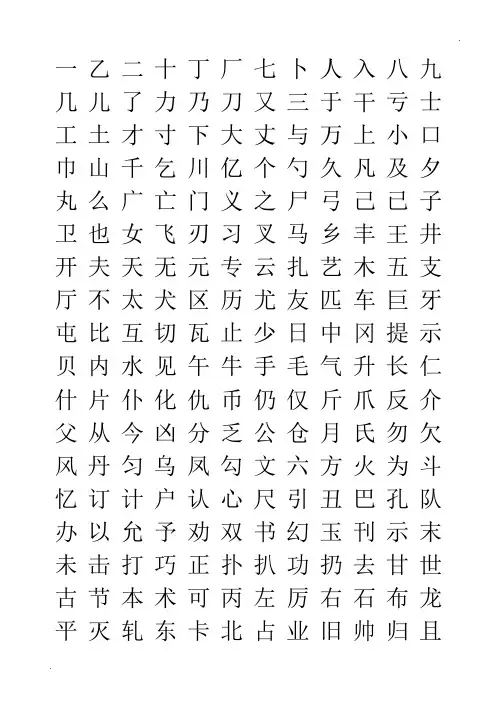 一 乙 二 十 丁 厂 七 卜 人 入 八 九
几 儿 了 力 乃 刀 又 三 于 干 亏 士
工 土 才 寸 下 大 丈 与 万 上 小 口
巾 山 千 乞 川 亿 个 勺 久 凡 及 夕
丸 么 广 亡 门 义 之 尸 弓 己 已 子
卫 也 女 飞 刃 习 叉 马 乡 丰 王 井
开 夫 天 无 元 专 云 扎 艺 木 五 支
厅 不 太 犬 区 历 尤 友 匹 车 巨 牙
屯 比 互 切 瓦 止 少 日 中 冈 提 示
贝 内 水 见 午 牛 手 毛 气 升 长 仁
什 片 仆 化 仇 币 仍 仅 斤 爪 反 介
父 从 今 凶 分 乏 公 仓 月 氏 勿 欠
风 丹 匀 乌 凤 勾 文 六 方 火 为 斗
忆 订 计 户 认 心 尺 引 丑 巴 孔 队
办 以 允 予 劝 双 书 幻 玉 刊 示 末
未 击 打 巧 正 扑 扒 功 扔 去 甘 世
古 节 本 术 可 丙 左 厉 右 石 布 龙
平 灭 轧 东 卡 北 占 业 旧 帅 归 且